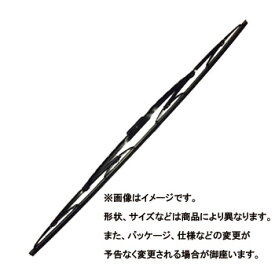 ※画像はイメージです。
形状、サイズなどは商品により異なります。
また、パッケージ、仕様などの変更が
予告なく変更される場合が御座います。